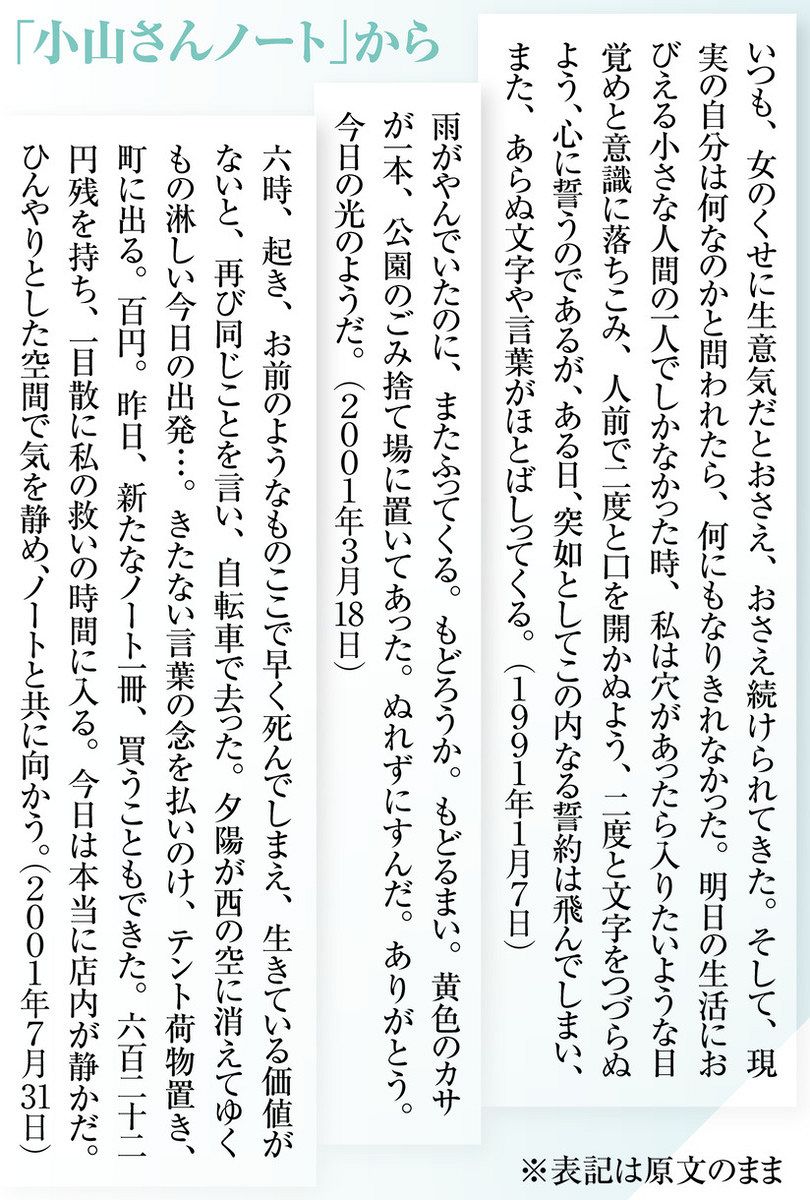 「小山さんノート」から

いつも、女のくせに生意気だとおさえ、おさえ続けられてきた。そして、現実の自分は何なのかと問われたら、何にもなりきれなかった。明日の生活におびえる小さな人間の一人でしかなかった時、私は穴があったら入りたいような目覚めと意識に落ちこみ、人前で二度と口を開かぬよう、二度と文字をつづらぬよう、心に誓うのであるが、ある日、突如としてこの内なる誓約は飛んでしまい、また、あらぬ文字や言葉がほとばしってくる。（1991年1月7日）

雨がやんでいたのに、またふってくる。もどろうか。もどるまい。黄色のカサが一本、公園のごみ捨て場に置いてあった。ぬれずにすんだ。ありがとう。今日の光のようだ。（2001年3月18日）

六時、起き、お前のようなものここで早く死んでしまえ、生きている価値がないと、再び同じことを言い、自転車で去った。夕陽が西の空に消えてゆくもの淋しい今日の出発…。きたない言葉の念を払いのけ、テント荷物置き、町に出る。百円。昨日、新たなノート一冊、買うこともできた。六百二十二円残を持ち、一目散に私の救いの時間に入る。今日は本当に店内が静かだ。ひんやりとした空間で気を静め、ノートと共に向かう。（2001年7月31日）

※表記は原文のまま